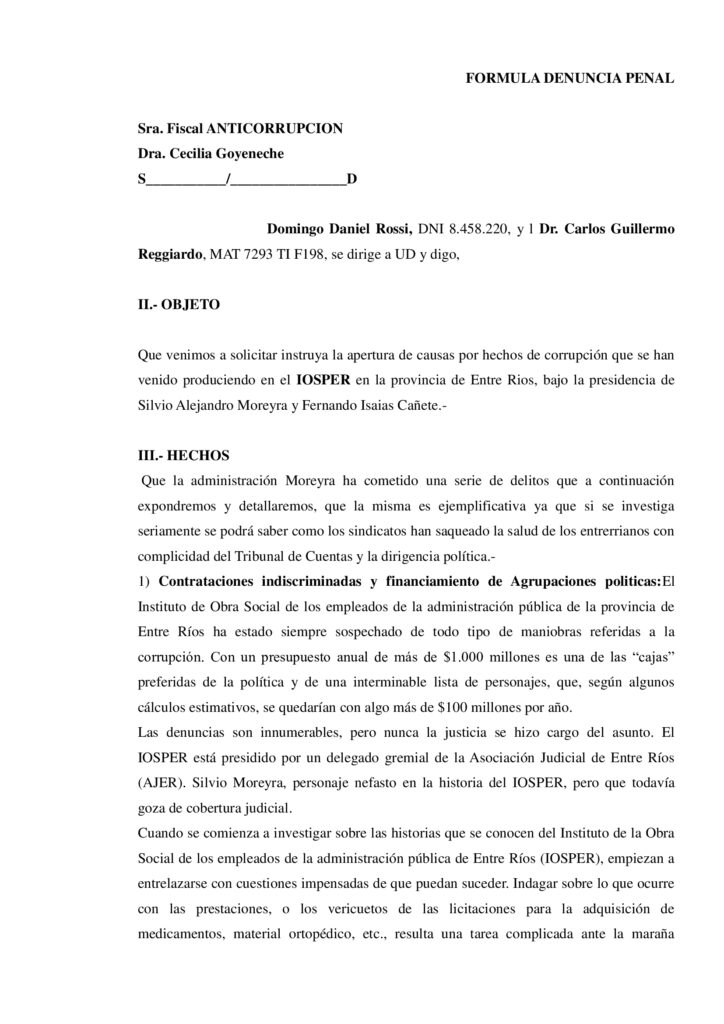 FORMULA DENUNCIA PENAL

Sra. Fiscal ANTICORRUPCION
Dra. Cecilia Goyeneche
S___________/________________D

Domingo Daniel Rossi, DNI 8.458.220, y l Dr. Carlos Guillermo Reggiardo, MAT 7293 TI F198, se dirige a UD y digo,

II.- OBJETO

Que venimos a solicitar instruya la apertura de causas por hechos de corrupción que se han venido produciendo en el IOSPER en la provincia de Entre Rios, bajo la presidencia de Silvio Alejandro Moreyra y Fernando Isaias Cañete.-

III.- HECHOS
Que la administración Moreyra ha cometido una serie de delitos que a continuación expondremos y detallaremos, que la misma es ejemplificativa ya que si se investiga seriamente se podrá saber como los sindicatos han saqueado la salud de los entrerrianos con complicidad del Tribunal de Cuentas y la dirigencia política.-
1) Contrataciones indiscriminadas y financiamiento de Agrupaciones politicas:El Instituto de Obra Social de los empleados de la administración pública de la provincia de Entre Ríos ha estado siempre sospechado de todo tipo de maniobras referidas a la corrupción. Con un presupuesto anual de más de $1.000 millones es una de las “cajas” preferidas de la política y de una interminable lista de personajes, que, según algunos cálculos estimativos, se quedarían con algo más de $100 millones por año.
Las denuncias son innumerables, pero nunca la justicia se hizo cargo del asunto. El IOSPER está presidido por un delegado gremial de la Asociación Judicial de Entre Ríos (AJER). Silvio Moreyra, personaje nefasto en la historia del IOSPER, pero que todavía goza de cobertura judicial.
Cuando se comienza a investigar sobre las historias que se conocen del Instituto de la Obra Social de los empleados de la administración pública de Entre Ríos (IOSPER), empiezan a entrelazarse con cuestiones impensadas de que puedan suceder. Indagar sobre lo que ocurre con las prestaciones, o los vericuetos de las licitaciones para la adquisición de medicamentos, material ortopédico, etc., resulta una tarea complicada ante la maraña